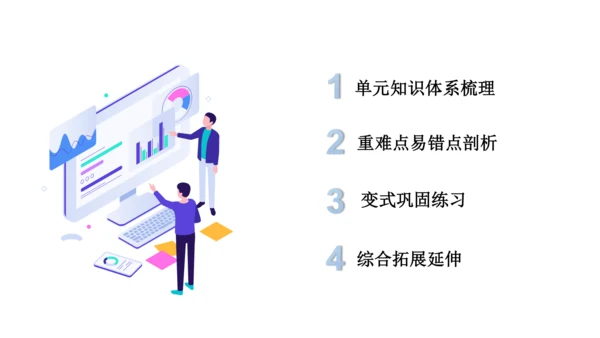 1 单元知识体系梳理

2 重难点易错点剖析

3 变式巩固练习

4 综合拓展延伸